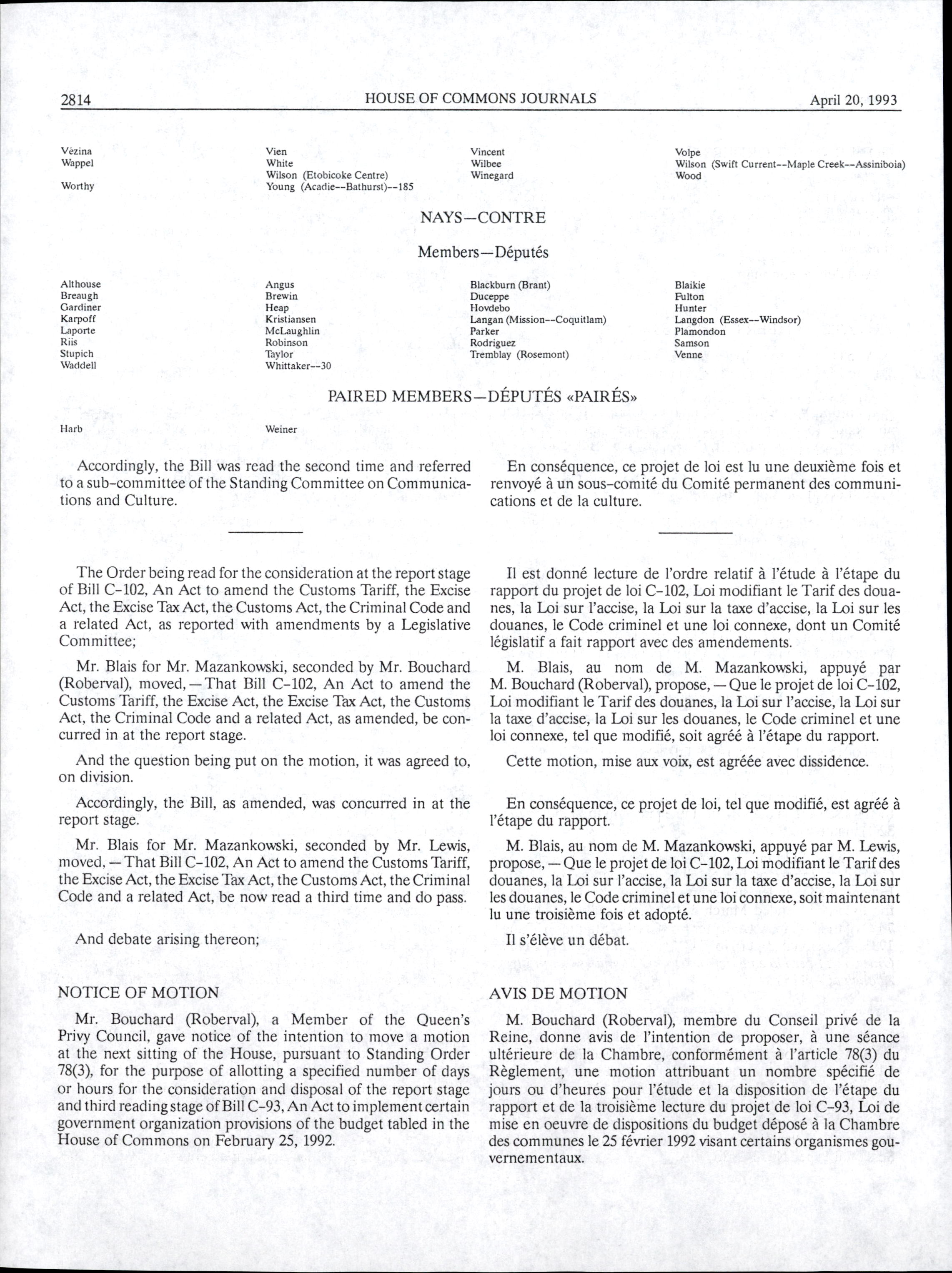 2814 HOUSE OF COMMONS JOURNALS April 20, 1993

Vèzina
Wappel

Worthy

Vien
White
Wilson (Etobicoke Centre)
Young (Acadie--Bathurst)--185

Vincent
Wilbee
Winegard

Volpe
Wilson (Swift Current--Maple Creek--Assiniboia)
Wood

NAYS—CONTRE

Members—Députés

Althouse
Breaugh
Gardiner
Karpoff
Laporte
Riis
Stupich
Waddell

Angus
Brewin
Heap
Kristiansen
McLaughlin
Robinson
Taylor
Whittaker--30

Blackburn (Brant)
Duceppe
Hovdebo
Langan (Mission--Coquitlam)
Parker
Rodriguez
Tremblay (Rosemont)

Blaikie
Fulton
Hunter
Langdon (Essex--Windsor)
Plamondon
Samson
Venne

PAIRED MEMBERS—DÉPUTÉS «PAIRÉS»

Harb

Weiner

Accordingly, the Bill was read the second time and referred to a sub-committee of the Standing Committee on Communications and Culture.

The Order being read for the consideration at the report stage of Bill C-102, An Act to amend the Customs Tariff, the Excise Act, the Excise Tax Act, the Customs Act, the Criminal Code and a related Act, as reported with amendments by a Legislative Committee;

Mr. Blais for Mr. Mazankowski, seconded by Mr. Bouchard (Roberval), moved,—That Bill C-102, An Act to amend the Customs Tariff, the Excise Act, the Excise Tax Act, the Customs Act, the Criminal Code and a related Act, as amended, be concurred in at the report stage.

And the question being put on the motion, it was agreed to, on division.

Accordingly, the Bill, as amended, was concurred in at the report stage.

Mr. Blais for Mr. Mazankowski, seconded by Mr. Lewis, moved,—That Bill C-102, An Act to amend the Customs Tariff, the Excise Act, the Excise Tax Act, the Customs Act, the Criminal Code and a related Act, be now read a third time and do pass.

And debate arising thereon;

NOTICE OF MOTION

Mr. Bouchard (Roberval), a Member of the Queen's Privy Council, gave notice of the intention to move a motion at the next sitting of the House, pursuant to Standing Order 78(3), for the purpose of allotting a specified number of days or hours for the consideration and disposal of the report stage and third reading stage of Bill C-93, An Act to implement certain government organization provisions of the budget tabled in the House of Commons on February 25, 1992.

En conséquence, ce projet de loi est lu une deuxième fois et renvoyé à un sous-comité du Comité permanent des communications et de la culture.

Il est donné lecture de l'ordre relatif à l'étude à l'étape du rapport du projet de loi C-102, Loi modifiant le Tarif des douanes, la Loi sur l'accise, la Loi sur la taxe d'accise, la Loi sur les douanes, le Code criminel et une loi connexe, dont un Comité législatif a fait rapport avec des amendements.

M. Blais, au nom de M. Mazankowski, appuyé par M. Bouchard (Roberval), propose,—Que le projet de loi C-102, Loi modifiant le Tarif des douanes, la Loi sur l'accise, la Loi sur la taxe d'accise, la Loi sur les douanes, le Code criminel et une loi connexe, tel que modifié, soit agréé à l'étape du rapport.

Cette motion, mise aux voix, est agréée avec dissidence.

En conséquence, ce projet de loi, tel que modifié, est agréé à l'étape du rapport.

M. Blais, au nom de M. Mazankowski, appuyé par M. Lewis, propose,—Que le projet de loi C-102, Loi modifiant le Tarif des douanes, la Loi sur l'accise, la Loi sur la taxe d'accise, la Loi sur les douanes, le Code criminel et une loi connexe, soit maintenant lu une troisième fois et adopté.

Il s'élève un débat.

AVIS DE MOTION

M. Bouchard (Roberval), membre du Conseil privé de la Reine, donne avis de l'intention de proposer, à une séance ultérieure de la Chambre, conformément à l'article 78(3) du Règlement, une motion attribuant un nombre spécifié de jours ou d'heures pour l'étude et la disposition de l'étape du rapport et de la troisième lecture du projet de loi C-93, Loi de mise en oeuvre de dispositions du budget déposé à la Chambre des communes le 25 février 1992 visant certains organismes gouvernementaux.